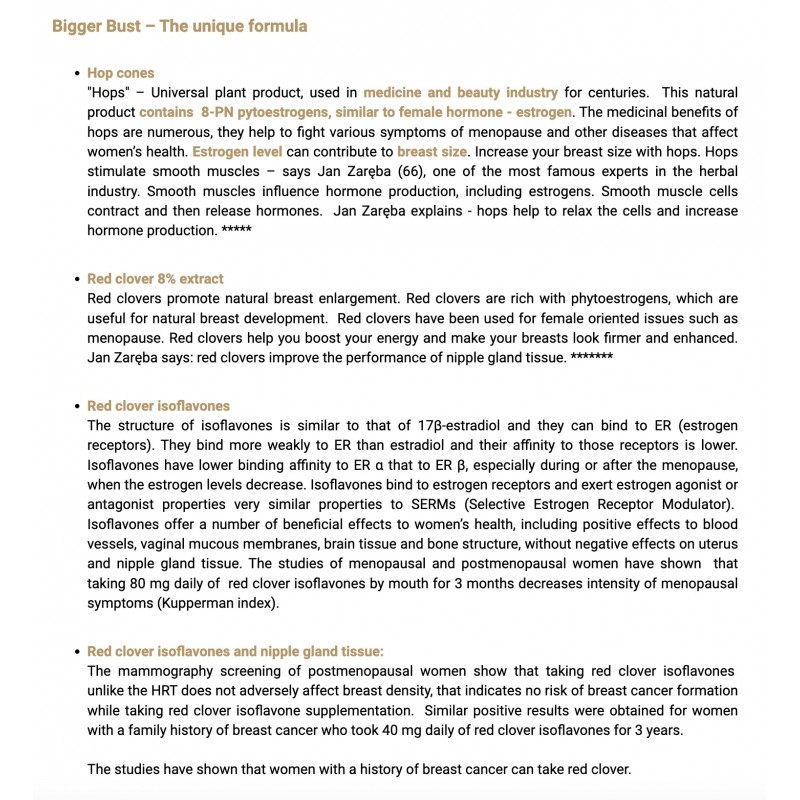 Bigger Bust – The unique formula

• Hop cones
"Hops" – Universal plant product, used in medicine and beauty industry for centuries. This natural product contains 8-PN pytoestrogens, similar to female hormone - estrogen. The medicinal benefits of hops are numerous, they help to fight various symptoms of menopause and other diseases that affect women's health. Estrogen level can contribute to breast size. Increase your breast size with hops. Hops stimulate smooth muscles – says Jan Zaręba (66), one of the most famous experts in the herbal industry. Smooth muscles influence hormone production, including estrogens. Smooth muscle cells contract and then release hormones. Jan Zaręba explains - hops help to relax the cells and increase hormone production. *****

• Red clover 8% extract
Red clovers promote natural breast enlargement. Red clovers are rich with phytoestrogens, which are useful for natural breast development. Red clovers have been used for female oriented issues such as menopause. Red clovers help you boost your energy and make your breasts look firmer and enhanced. Jan Zaręba says: red clovers improve the performance of nipple gland tissue. *******

• Red clover isoflavones
The structure of isoflavones is similar to that of 17β-estradiol and they can bind to ER (estrogen receptors). They bind more weakly to ER than estradiol and their affinity to those receptors is lower. Isoflavones have lower binding affinity to ER α that to ER β, especially during or after the menopause, when the estrogen levels decrease. Isoflavones bind to estrogen receptors and exert estrogen agonist or antagonist properties very similar properties to SERMs (Selective Estrogen Receptor Modulator). Isoflavones offer a number of beneficial effects to women's health, including positive effects to blood vessels, vaginal mucous membranes, brain tissue and bone structure, without negative effects on uterus and nipple gland tissue. The studies of menopausal and postmenopausal women have shown that taking 80 mg daily of red clover isoflavones by mouth for 3 months decreases intensity of menopausal symptoms (Kupperman index).

• Red clover isoflavones and nipple gland tissue:
The mammography screening of postmenopausal women show that taking red clover isoflavones unlike the HRT does not adversely affect breast density, that indicates no risk of breast cancer formation while taking red clover isoflavone supplementation. Similar positive results were obtained for women with a family history of breast cancer who took 40 mg daily of red clover isoflavones for 3 years.

The studies have shown that women with a history of breast cancer can take red clover.